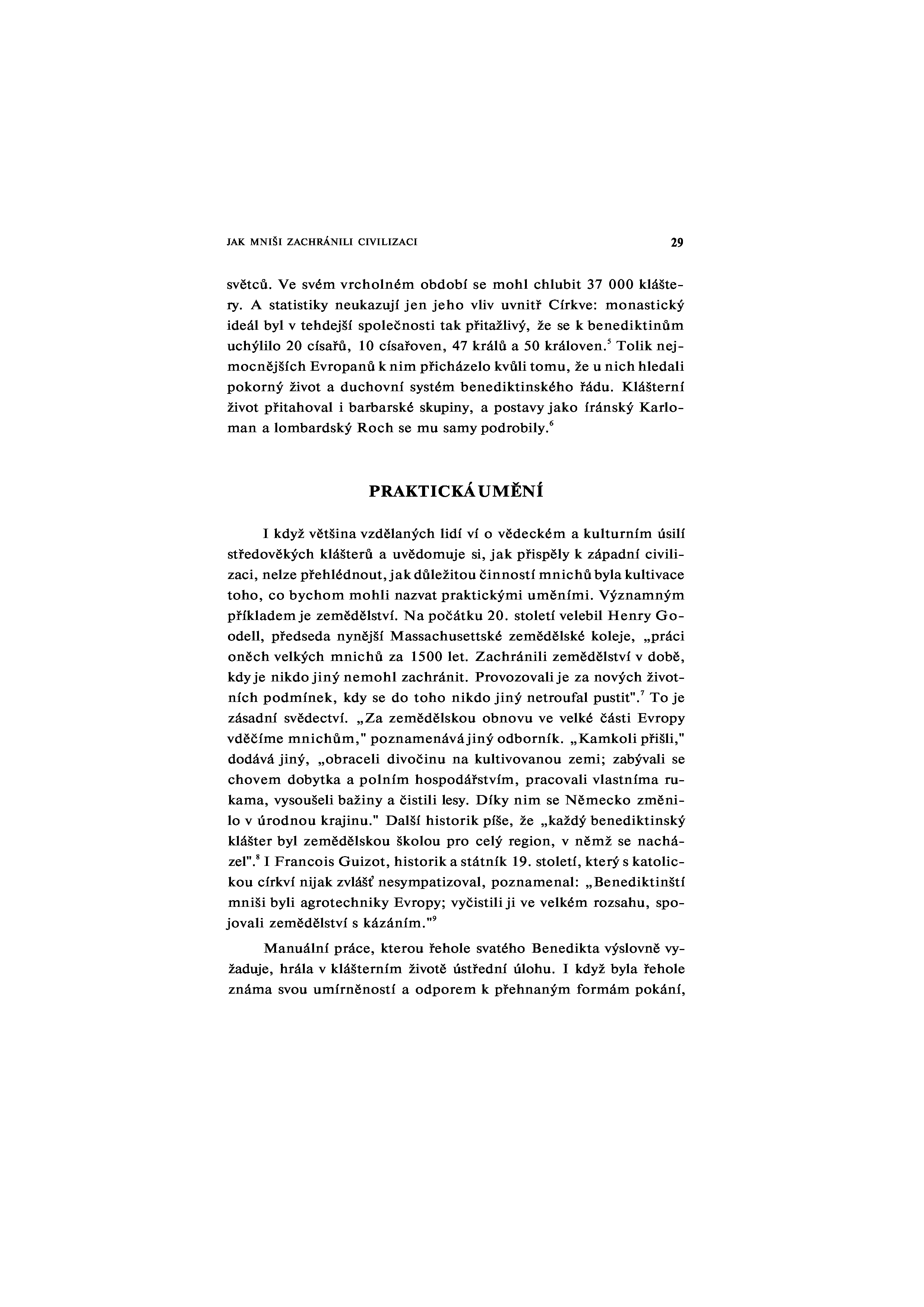 JAK MNIŠI ZACHRÁNILI CIVILIZACI

29

světců. Ve svém vrcholném období se mohl chlubit 37 000 kláštery. A statistiky neukazují jen jeho vliv uvnitř Církve: monastický ideál byl v tehdejší společnosti tak přitažlivý, že se k benediktinům uchýlilo 20 císařů, 10 císařoven, 47 králů a 50 královen.$^5$ Tolik nejmocnějších Evropanů k nim přicházelo kvůli tomu, že u nich hledali pokorný život a duchovní systém benediktinského řádu. Klášterní život přitahoval i barbarské skupiny, a postavy jako íránský Karloman a lombardský Roch se mu samy podrobily.$^6$

PRAKTICKÁ UMĚNÍ

I když většina vzdělaných lidí ví o vědeckém a kulturním úsilí středověkých klášterů a uvědomuje si, jak přispěly k západní civilizaci, nelze přehlédnout, jak důležitou činností mnichů byla kultivace toho, co bychom mohli nazvat praktickými uměními. Významným příkladem je zemědělství. Na počátku 20. století velebil Henry Goodell, předseda nynější Massachusettské zemědělské koleje, „práci oněch velkých mnichů za 1500 let. Zachránili zemědělství v době, kdy je nikdo jiný nemohl zachránit. Provozovali je za nových životních podmínek, kdy se do toho nikdo jiný netroufal pustit".$^7$ To je zásadní svědectví. „Za zemědělskou obnovu ve velké části Evropy vděčíme mnichům," poznamenává jiný odborník. „Kamkoli přišli," dodává jiný, „obraceli divočinu na kultivovanou zemi; zabývali se chovem dobytka a polním hospodářstvím, pracovali vlastníma rukama, vysoušeli bažiny a čistili lesy. Díky nim se Německo změnilo v úrodnou krajinu." Další historik píše, že „každý benediktinský klášter byl zemědělskou školou pro celý region, v němž se nacházel".$^8$ I Francois Guizot, historik a státník 19. století, který s katolickou církví nijak zvlášť nesympatizoval, poznamenal: „Benediktinští mniši byli agrotechniky Evropy; vyčistili ji ve velkém rozsahu, spojovali zemědělství s kázáním."$^9$

Manuální práce, kterou řehole svatého Benedikta výslovně vyžaduje, hrála v klášterním životě ústřední úlohu. I když byla řehole známa svou umírněností a odporem k přehnaným formám pokání,